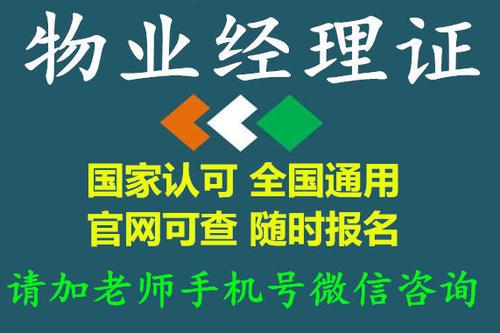 物业经理证

国家认可 全国通用
官网可查 随时报名

请加老师手机号微信咨询